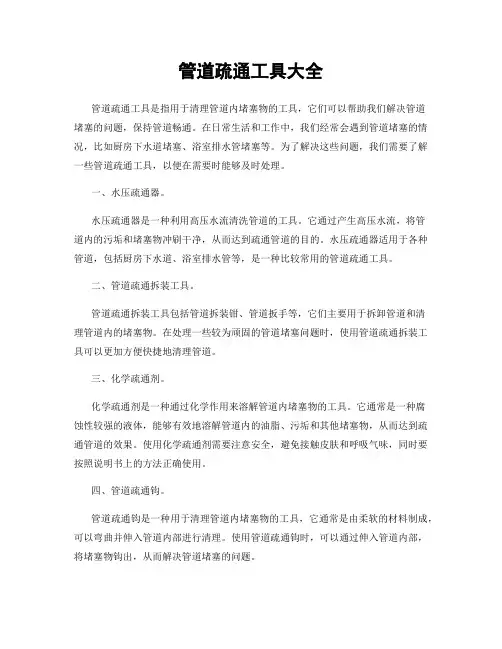 管道疏通工具大全

管道疏通工具是指用于清理管道内堵塞物的工具，它们可以帮助我们解决管道堵塞的问题，保持管道畅通。在日常生活和工作中，我们经常会遇到管道堵塞的情况，比如厨房下水道堵塞、浴室排水管堵塞等。为了解决这些问题，我们需要了解一些管道疏通工具，以便在需要时能够及时处理。

一、水压疏通器。

水压疏通器是一种利用高压水流清洗管道的工具。它通过产生高压水流，将管道内的污垢和堵塞物冲刷干净，从而达到疏通管道的目的。水压疏通器适用于各种管道，包括厨房下水道、浴室排水管等，是一种比较常用的管道疏通工具。

二、管道疏通拆装工具。

管道疏通拆装工具包括管道拆装钳、管道扳手等，它们主要用于拆卸管道和清理管道内的堵塞物。在处理一些较为顽固的管道堵塞问题时，使用管道疏通拆装工具可以更加方便快捷地清理管道。

三、化学疏通剂。

化学疏通剂是一种通过化学作用来溶解管道内堵塞物的工具。它通常是一种腐蚀性较强的液体，能够有效地溶解管道内的油脂、污垢和其他堵塞物，从而达到疏通管道的效果。使用化学疏通剂需要注意安全，避免接触皮肤和呼吸气味，同时要按照说明书上的方法正确使用。

四、管道疏通钩。

管道疏通钩是一种用于清理管道内堵塞物的工具，它通常是由柔软的材料制成，可以弯曲并伸入管道内部进行清理。使用管道疏通钩时，可以通过伸入管道内部，将堵塞物钩出，从而解决管道堵塞的问题。